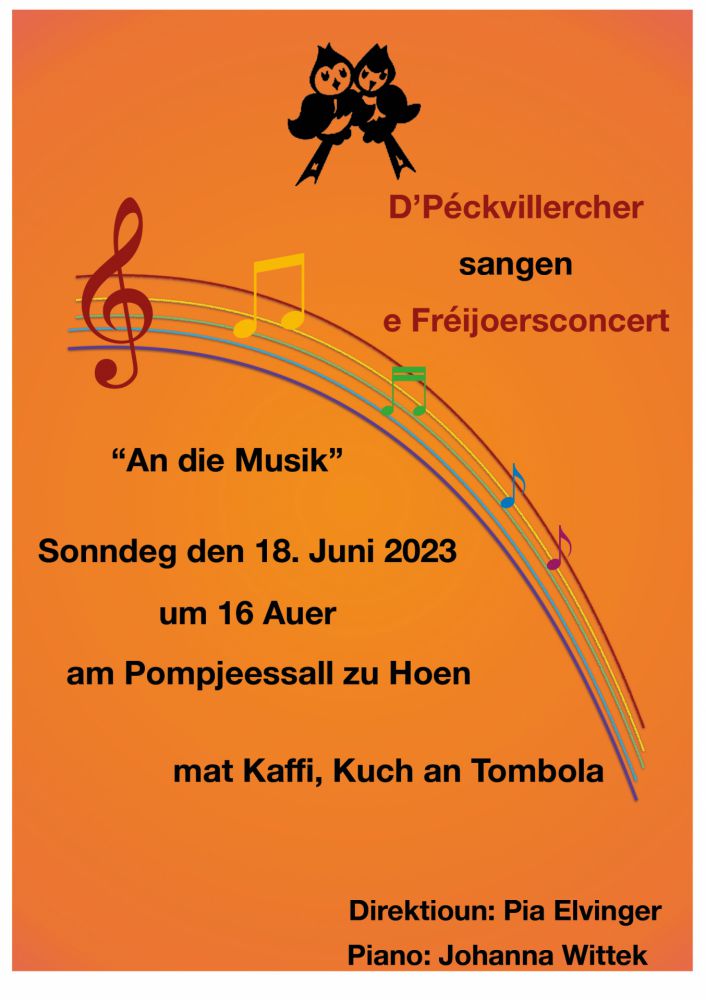 D'Péckvillercher

sangen

e Fréijoersconcert

"An die Musik"

Sonndeg den 18. Juni 2023

um 16 Auer

am Pompjeessall zu Hoen

mat Kaffi, Kuch an Tombola

Direktioun: Pia Elvinger

Piano: Johanna Wittek